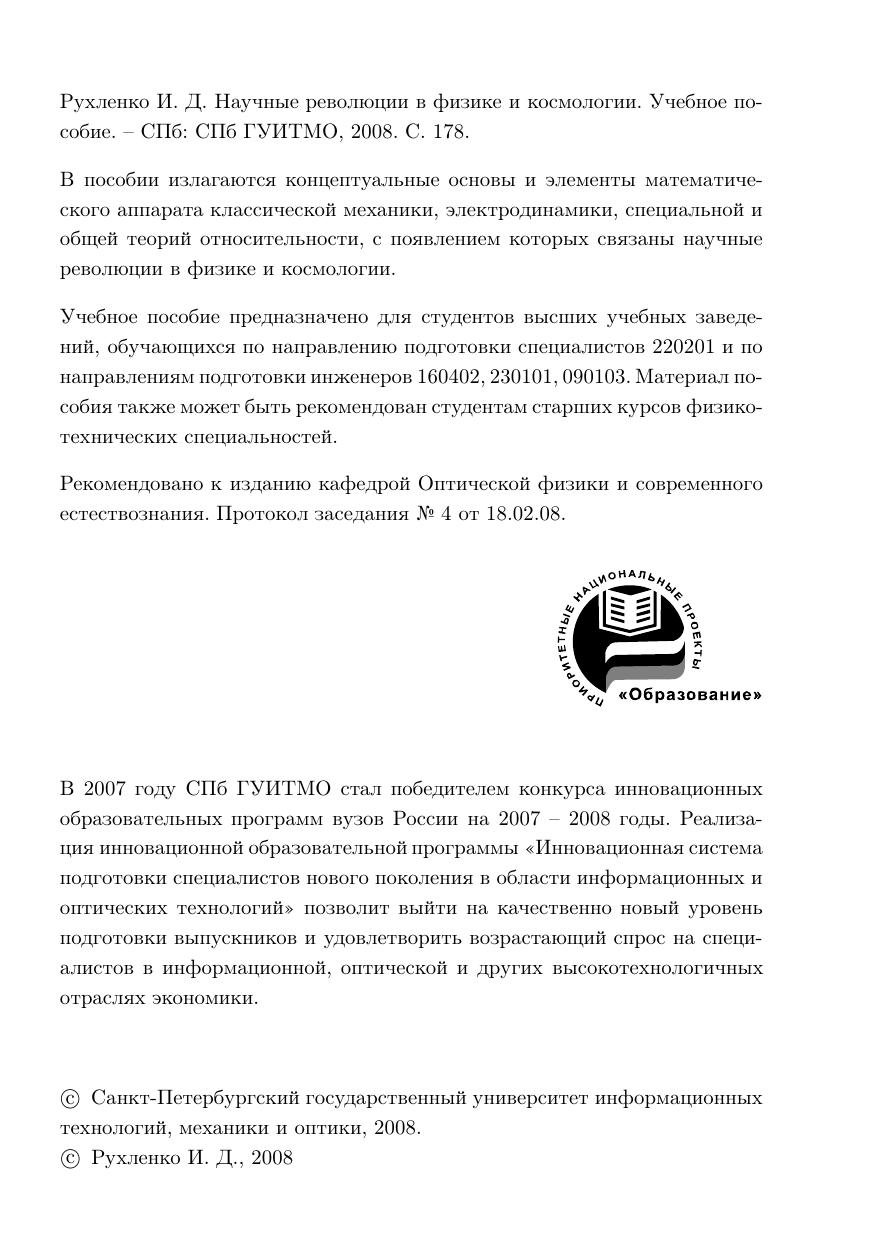 Рухленко И. Д. Научные революции в физике и космологии. Учебное пособие. – СПб: СПб ГУИТМО, 2008. С. 178.

В пособии излагаются концептуальные основы и элементы математического аппарата классической механики, электродинамики, специальной и общей теорий относительности, с появлением которых связаны научные революции в физике и космологии.

Учебное пособие предназначено для студентов высших учебных заведений, обучающихся по направлению подготовки специалистов 220201 и по направлениям подготовки инженеров 160402, 230101, 090103. Материал пособия также может быть рекомендован студентам старших курсов физико-технических специальностей.

Рекомендовано к изданию кафедрой Оптической физики и современного естествознания. Протокол заседания № 4 от 18.02.08.

ПРИОРИТЕТНЫЕ НАЦИОНАЛЬНЫЕ ПРОЕКТЫ
«Образование»

В 2007 году СПб ГУИТМО стал победителем конкурса инновационных образовательных программ вузов России на 2007 – 2008 годы. Реализация инновационной образовательной программы «Инновационная система подготовки специалистов нового поколения в области информационных и оптических технологий» позволит выйти на качественно новый уровень подготовки выпускников и удовлетворить возрастающий спрос на специалистов в информационной, оптической и других высокотехнологичных отраслях экономики.

© Санкт-Петербургский государственный университет информационных технологий, механики и оптики, 2008.
© Рухленко И. Д., 2008